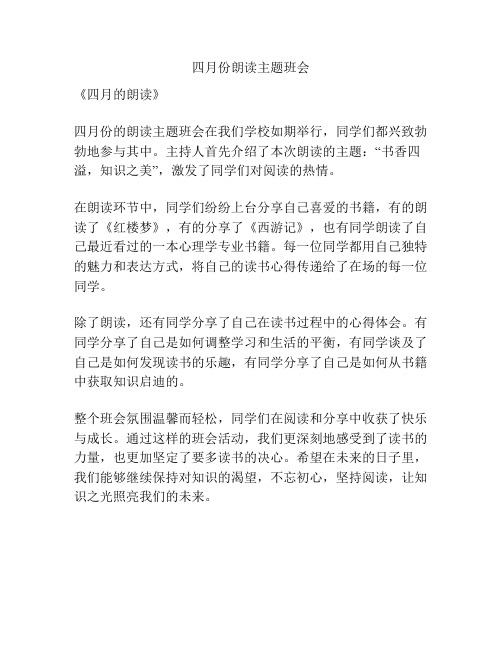 四月份朗读主题班会

《四月的朗读》

四月份的朗读主题班会在我们学校如期举行，同学们都兴致勃勃地参与其中。主持人首先介绍了本次朗读的主题：“书香四溢，知识之美”，激发了同学们对阅读的热情。

在朗读环节中，同学们纷纷上台分享自己喜爱的书籍，有的朗读了《红楼梦》，有的分享了《西游记》，也有同学朗读了自己最近看过的一本心理学专业书籍。每一位同学都用自己独特的魅力和表达方式，将自己的读书心得传递给了在场的每一位同学。

除了朗读，还有同学分享了自己在读书过程中的心得体会。有同学分享了自己是如何调整学习和生活的平衡，有同学谈及了自己是如何发现读书的乐趣，有同学分享了自己是如何从书籍中获取知识启迪的。

整个班会氛围温馨而轻松，同学们在阅读和分享中收获了快乐与成长。通过这样的班会活动，我们更深刻地感受到了读书的力量，也更加坚定了要多读书的决心。希望在未来的日子里，我们能够继续保持对知识的渴望，不忘初心，坚持阅读，让知识之光照亮我们的未来。